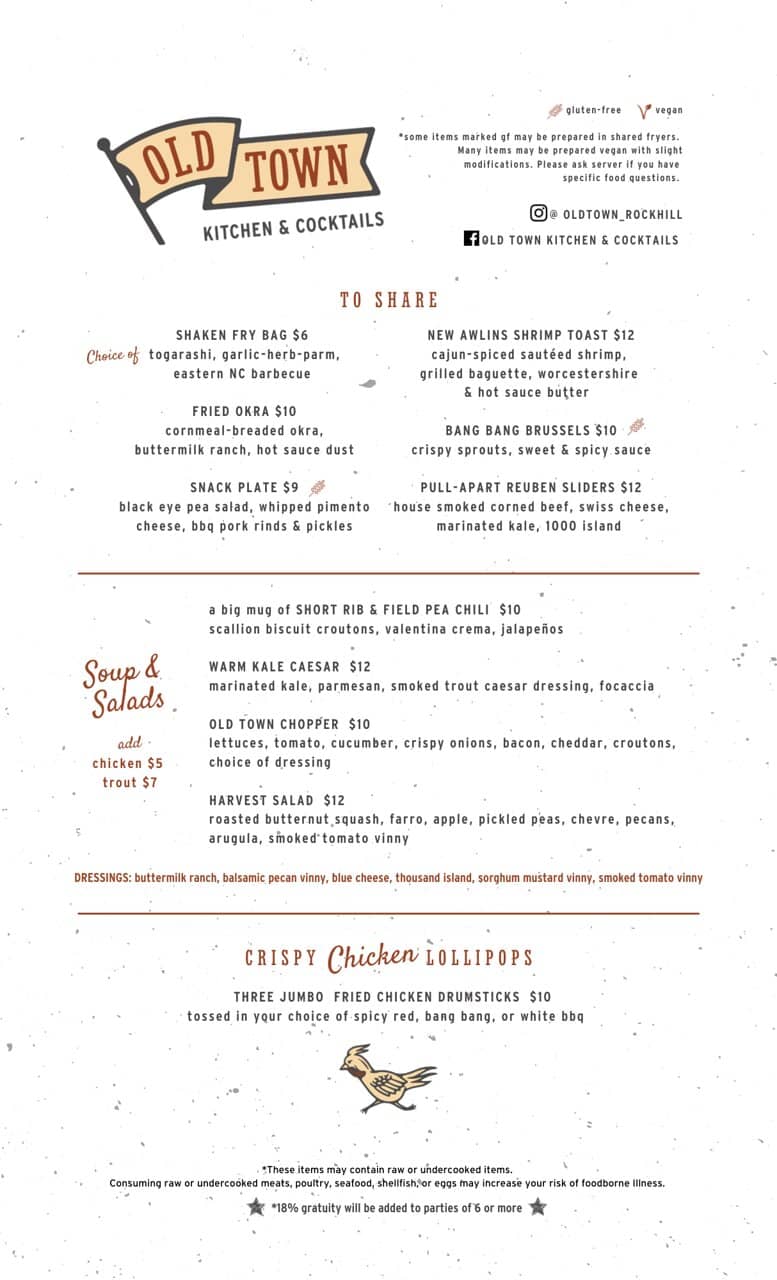 OLD TOWN
KITCHEN & COCKTAILS

gluten-free vegan

*some items marked gf may be prepared in shared fryers. Many items may be prepared vegan with slight modifications. Please ask server if you have specific food questions.

@ OLDTOWN_ROCKHILL
OLD TOWN KITCHEN & COCKTAILS

TO SHARE

SHAKEN FRY BAG $6
Choice of togarashi, garlic-herb-parm, eastern NC barbecue

FRIED OKRA $10
cornmeal-breaded okra, buttermilk ranch, hot sauce dust

SNACK PLATE $9
black eye pea salad, whipped pimento cheese, bbq pork rinds & pickles

NEW AWLINS SHRIMP TOAST $12
cajun-spiced sautéed shrimp, grilled baguette, worcestershire & hot sauce butter

BANG BANG BRUSSELS $10
crispy sprouts, sweet & spicy sauce

PULL-APART REUBEN SLIDERS $12
house smoked corned beef, swiss cheese, marinated kale, 1000 island

Soup & Salads

add chicken $5 trout $7

a big mug of SHORT RIB & FIELD PEA CHILI $10
scallion biscuit croutons, valentina crema, jalapeños

WARM KALE CAESAR $12
marinated kale, parmesan, smoked trout caesar dressing, focaccia

OLD TOWN CHOPPER $10
lettuces, tomato, cucumber, crispy onions, bacon, cheddar, croutons, choice of dressing

HARVEST SALAD $12
roasted butternut squash, farro, apple, pickled peas, chevre, pecans, arugula, smoked tomato vinny

DRESSINGS: buttermilk ranch, balsamic pecan vinny, blue cheese, thousand island, sorghum mustard vinny, smoked tomato vinny

CRISPY Chicken LOLLIPOPS

THREE JUMBO FRIED CHICKEN DRUMSTICKS $10
tossed in your choice of spicy red, bang bang, or white bbq

*These items may contain raw or undercooked items.
Consuming raw or undercooked meats, poultry, seafood, shellfish, or eggs may increase your risk of foodborne illness.
*18% gratuity will be added to parties of 6 or more